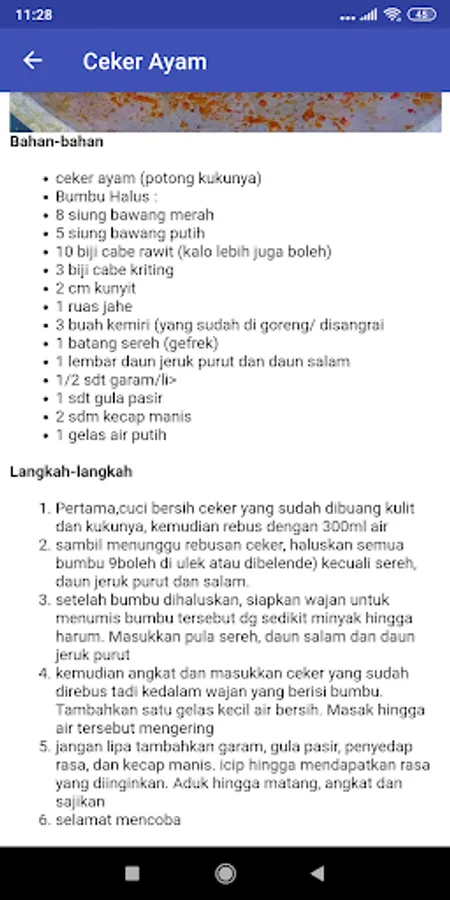 11:28

45

Ceker Ayam

Bahan-bahan

- ceker ayam (potong kukunya)
- Bumbu Halus :
- 8 siung bawang merah
- 5 siung bawang putih
- 10 biji cabe rawit (kalo lebih juga boleh)
- 3 biji cabe kriting
- 2 cm kunyit
- 1 ruas jahe
- 3 buah kemiri (yang sudah di goreng/ disangrai
- 1 batang sereh (gefrek)
- 1 lembar daun jeruk purut dan daun salam
- 1/2 sdt garam/li>
- 1 sdt gula pasir
- 2 sdm kecap manis
- 1 gelas air putih

Langkah-langkah

1. Pertama,cuci bersih ceker yang sudah dibuang kulit dan kukunya, kemudian rebus dengan 300ml air
2. sambil menunggu rebusan ceker, haluskan semua bumbu 9boleh di ulek atau dibelende) kecuali sereh, daun jeruk purut dan salam.
3. setelah bumbu dihaluskan, siapkan wajan untuk menumis bumbu tersebut dg sedikit minyak hingga harum. Masukkan pula sereh, daun salam dan daun jeruk purut
4. kemudian angkat dan masukkan ceker yang sudah direbus tadi kedalam wajan yang berisi bumbu. Tambahkan satu gelas kecil air bersih. Masak hingga air tersebut mengering
5. jangan lipa tambahkan garam, gula pasir, penyedap rasa, dan kecap manis. icip hingga mendapatkan rasa yang diinginkan. Aduk hingga matang, angkat dan sajikan
6. selamat mencoba